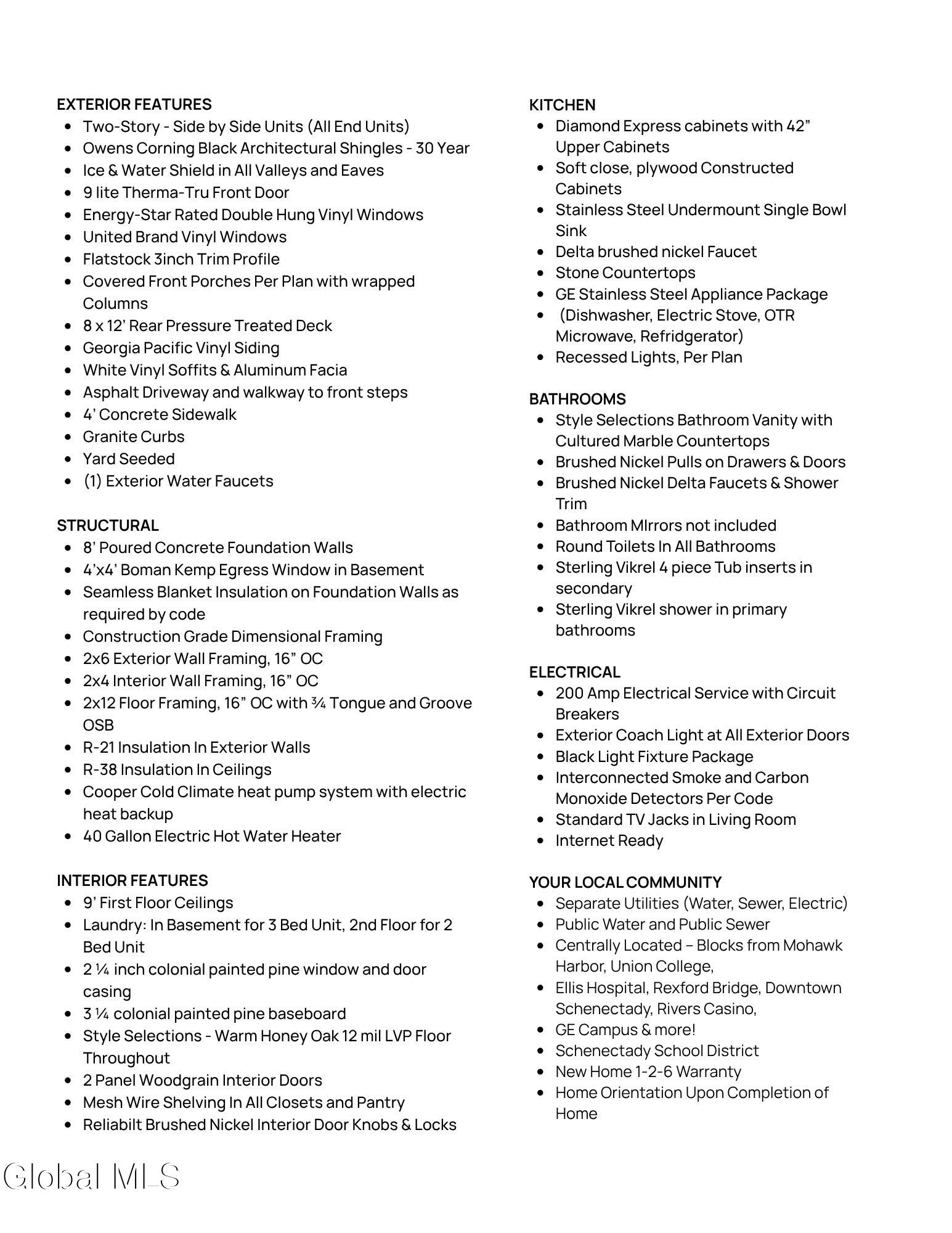 EXTERIOR FEATURES
- Two-Story - Side by Side Units (All End Units)
- Owens Corning Black Architectural Shingles - 30 Year
- Ice & Water Shield in All Valleys and Eaves
- 9 lite Therma-Tru Front Door
- Energy-Star Rated Double Hung Vinyl Windows
- United Brand Vinyl Windows
- Flatstock 3inch Trim Profile
- Covered Front Porches Per Plan with wrapped Columns
- 8 x 12' Rear Pressure Treated Deck
- Georgia Pacific Vinyl Siding
- White Vinyl Soffits & Aluminum Facia
- Asphalt Driveway and walkway to front steps
- 4' Concrete Sidewalk
- Granite Curbs
- Yard Seeded
- (1) Exterior Water Faucets

STRUCTURAL
- 8' Poured Concrete Foundation Walls
- 4'x4' Boman Kemp Egress Window in Basement
- Seamless Blanket Insulation on Foundation Walls as required by code
- Construction Grade Dimensional Framing
- 2x6 Exterior Wall Framing, 16" OC
- 2x4 Interior Wall Framing, 16" OC
- 2x12 Floor Framing, 16" OC with ¾ Tongue and Groove OSB
- R-21 Insulation In Exterior Walls
- R-38 Insulation In Ceilings
- Cooper Cold Climate heat pump system with electric heat backup
- 40 Gallon Electric Hot Water Heater

INTERIOR FEATURES
- 9' First Floor Ceilings
- Laundry: In Basement for 3 Bed Unit, 2nd Floor for 2 Bed Unit
- 2 ¼ inch colonial painted pine window and door casing
- 3 ¼ colonial painted pine baseboard
- Style Selections - Warm Honey Oak 12 mil LVP Floor Throughout
- 2 Panel Woodgrain Interior Doors
- Mesh Wire Shelving In All Closets and Pantry
- Reliabilt Brushed Nickel Interior Door Knobs & Locks

KITCHEN
- Diamond Express cabinets with 42" Upper Cabinets
- Soft close, plywood Constructed Cabinets
- Stainless Steel Undermount Single Bowl Sink
- Delta brushed nickel Faucet
- Stone Countertops
- GE Stainless Steel Appliance Package
- (Dishwasher, Electric Stove, OTR Microwave, Refridgerator)
- Recessed Lights, Per Plan

BATHROOMS
- Style Selections Bathroom Vanity with Cultured Marble Countertops
- Brushed Nickel Pulls on Drawers & Doors
- Brushed Nickel Delta Faucets & Shower Trim
- Bathroom MIrrors not included
- Round Toilets In All Bathrooms
- Sterling Vikrel 4 piece Tub inserts in secondary
- Sterling Vikrel shower in primary bathrooms

ELECTRICAL
- 200 Amp Electrical Service with Circuit Breakers
- Exterior Coach Light at All Exterior Doors
- Black Light Fixture Package
- Interconnected Smoke and Carbon Monoxide Detectors Per Code
- Standard TV Jacks in Living Room
- Internet Ready

YOUR LOCAL COMMUNITY
- Separate Utilities (Water, Sewer, Electric)
- Public Water and Public Sewer
- Centrally Located – Blocks from Mohawk Harbor, Union College,
- Ellis Hospital, Rexford Bridge, Downtown Schenectady, Rivers Casino,
- GE Campus & more!
- Schenectady School District
- New Home 1-2-6 Warranty
- Home Orientation Upon Completion of Home

Global MLS